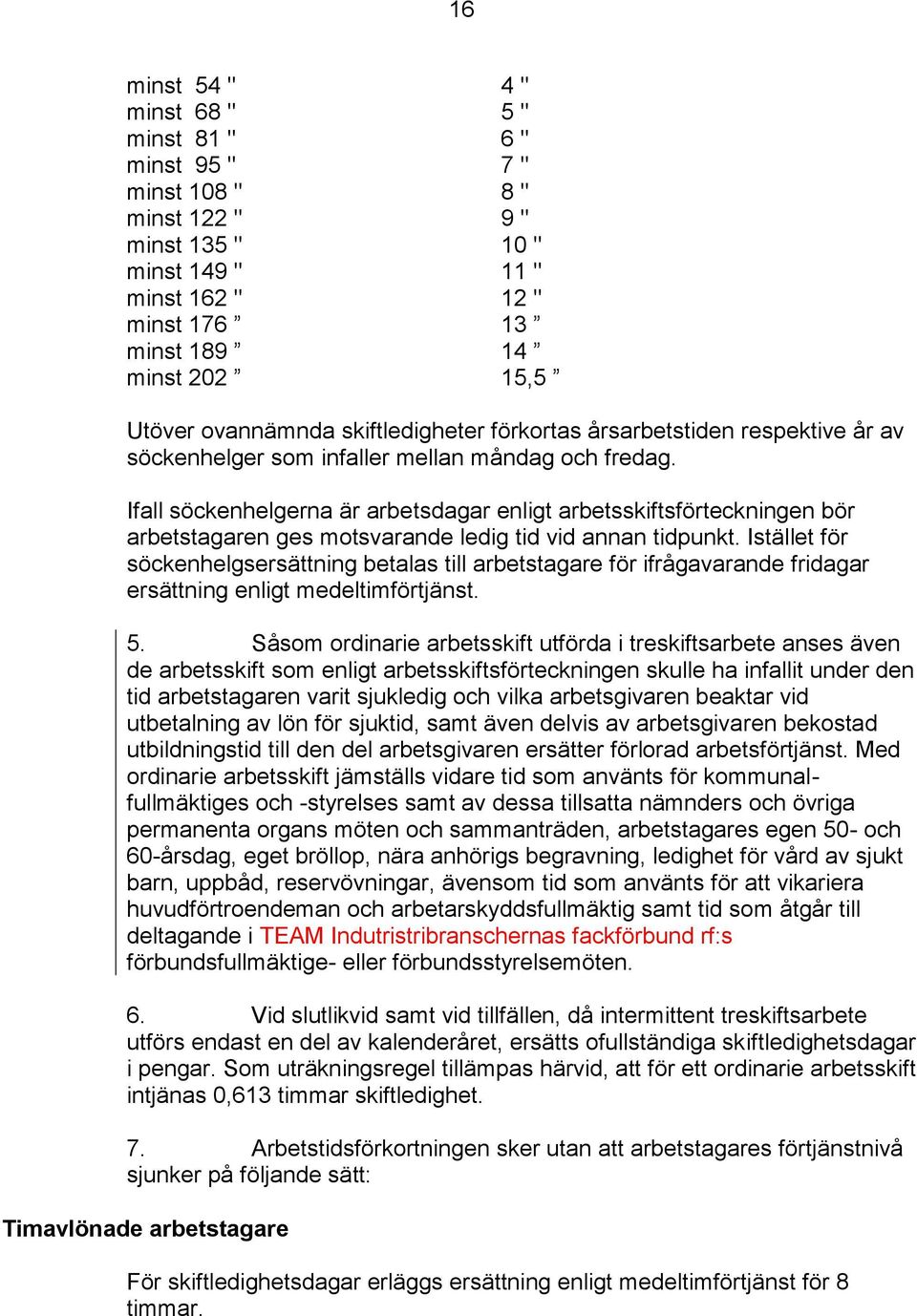 16

| | |
|---|---|
| minst 54 " | 4 " |
| minst 68 " | 5 " |
| minst 81 " | 6 " |
| minst 95 " | 7 " |
| minst 108 " | 8 " |
| minst 122 " | 9 " |
| minst 135 " | 10 " |
| minst 149 " | 11 " |
| minst 162 " | 12 " |
| minst 176 ” | 13 ” |
| minst 189 ” | 14 ” |
| minst 202 ” | 15,5 ” |

Utöver ovannämnda skiftledigheter förkortas årsarbetstiden respektive år av söckenhelger som infaller mellan måndag och fredag.

Ifall söckenhelgerna är arbetsdagar enligt arbetsskiftsförteckningen bör arbetstagaren ges motsvarande ledig tid vid annan tidpunkt. Istället för söckenhelgsersättning betalas till arbetstagare för ifrågavarande fridagar ersättning enligt medeltimförtjänst.

5. Såsom ordinarie arbetsskift utförda i treskiftsarbete anses även de arbetsskift som enligt arbetsskiftsförteckningen skulle ha infallit under den tid arbetstagaren varit sjukledig och vilka arbetsgivaren beaktar vid utbetalning av lön för sjuktid, samt även delvis av arbetsgivaren bekostad utbildningstid till den del arbetsgivaren ersätter förlorad arbetsförtjänst. Med ordinarie arbetsskift jämställs vidare tid som använts för kommunalfullmäktiges och -styrelses samt av dessa tillsatta nämnders och övriga permanenta organs möten och sammanträden, arbetstagares egen 50- och 60-årsdag, eget bröllop, nära anhörigs begravning, ledighet för vård av sjukt barn, uppbåd, reservövningar, ävensom tid som använts för att vikariera huvudförtroendeman och arbetarskyddsfullmäktig samt tid som åtgår till deltagande i TEAM Indutristribranschernas fackförbund rf:s förbundsfullmäktige- eller förbundsstyrelsemöten.

6. Vid slutlikvid samt vid tillfällen, då intermittent treskiftsarbete utförs endast en del av kalenderåret, ersätts ofullständiga skiftledighetsdagar i pengar. Som uträkningsregel tillämpas härvid, att för ett ordinarie arbetsskift intjänas 0,613 timmar skiftledighet.

7. Arbetstidsförkortningen sker utan att arbetstagares förtjänstnivå sjunker på följande sätt:

Timavlönade arbetstagare

För skiftledighetsdagar erläggs ersättning enligt medeltimförtjänst för 8 timmar.